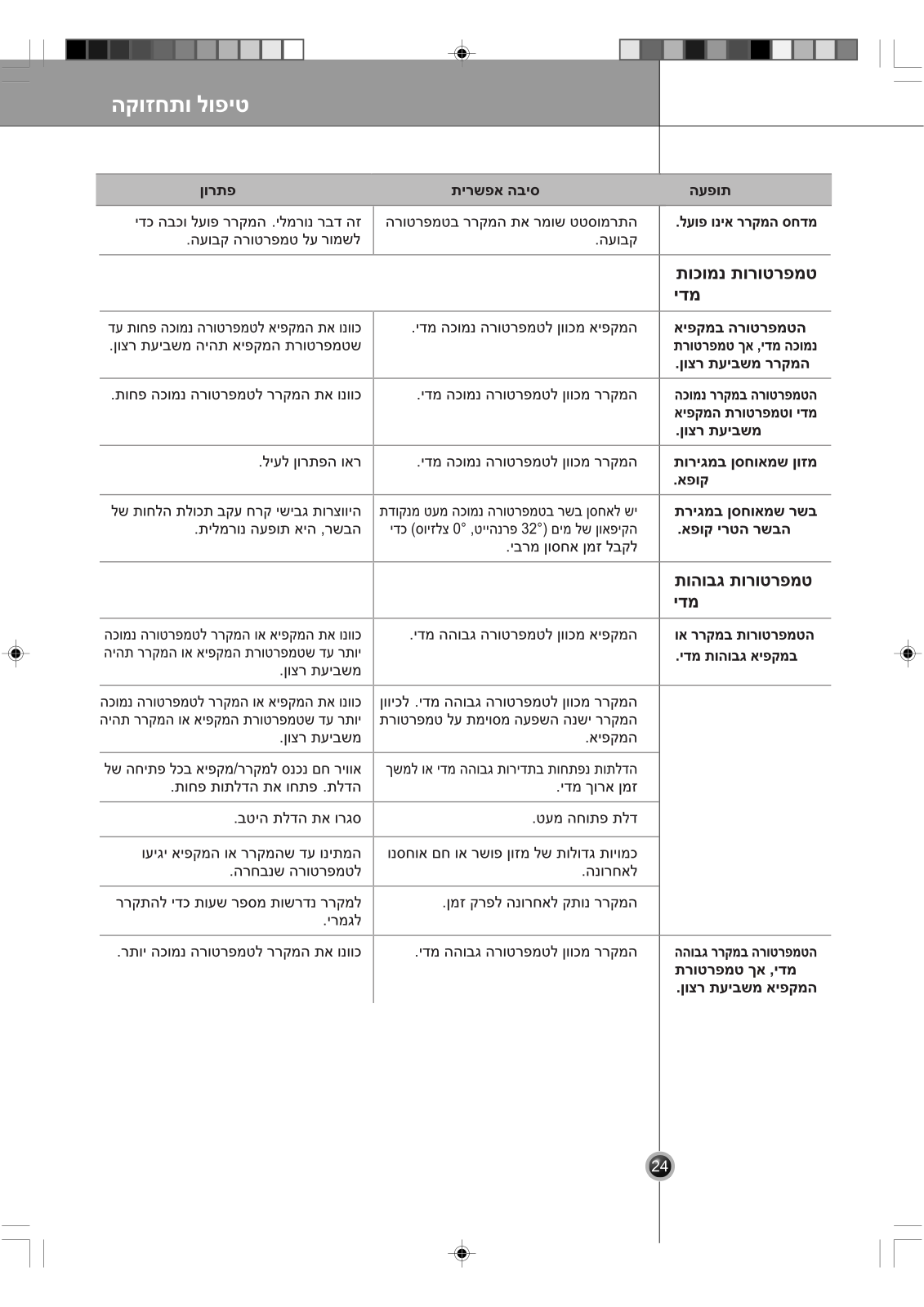 טיפול ותחזוקה

| תופעה | סיבה אפשרית | פתרון |
|---|---|---|
| מדחס המקרר אינו פועל. | התרמוסטט שומר את המקרר בטמפרטורה קבועה. | זה דבר נורמלי. המקרר פועל וכבה כדי לשמור על טמפרטורה קבועה. |
| טמפרטורות נמוכות מדי | | |
| הטמפרטורה במקפיא נמוכה מדי, אך טמפרטורת המקרר משביעת רצון. | המקפיא מכוון לטמפרטורה נמוכה מדי. | כוונו את המקפיא לטמפרטורה נמוכה פחות עד שטמפרטורת המקפיא תהיה משביעת רצון. |
| הטמפרטורה במקרר נמוכה מדי וטמפרטורת המקפיא משביעת רצון. | המקרר מכוון לטמפרטורה נמוכה מדי. | כוונו את המקרר לטמפרטורה נמוכה פחות. |
| מזון שמאוחסן במגירות קופא. | המקרר מכוון לטמפרטורה נמוכה מדי. | ראו הפתרון לעיל. |
| בשר שמאוחסן במגירת הבשר הטרי קופא. | יש לאחסן בשר בטמפרטורה נמוכה מעט מנקודת הקיפאון של מים (32° פרנהייט, 0° צלזיוס) כדי לקבל זמן אחסון מרבי. | היווצרות גבישי קרח עקב תכולת הלחות של הבשר, היא תופעה נורמלית. |
| טמפרטורות גבוהות מדי | | |
| הטמפרטורות במקרר או במקפיא גבוהות מדי. | המקפיא מכוון לטמפרטורה גבוהה מדי. | כוונו את המקפיא או המקרר לטמפרטורה נמוכה יותר עד שטמפרטורת המקפיא או המקרר תהיה משביעת רצון. |
| | המקרר מכוון לטמפרטורה גבוהה מדי. לכיוון המקרר ישנה השפעה מסוימת על טמפרטורת המקפיא. | כוונו את המקפיא או המקרר לטמפרטורה נמוכה יותר עד שטמפרטורת המקפיא או המקרר תהיה משביעת רצון. |
| | הדלתות נפתחות בתדירות גבוהה מדי או למשך זמן ארוך מדי. | אוויר חם נכנס למקרר/מקפיא בכל פתיחה של הדלת. פתחו את הדלתות פחות. |
| | דלת פתוחה מעט. | סגרו את הדלת היטב. |
| | כמויות גדולות של מזון פושר או חם אוחסנו לאחרונה. | המתינו עד שהמקרר או המקפיא יגיעו לטמפרטורה שנבחרה. |
| | המקרר נותק לאחרונה לפרק זמן. | למקרר נדרשות מספר שעות כדי להתקרר לגמרי. |
| הטמפרטורה במקרר גבוהה מדי, אך טמפרטורת המקפיא משביעת רצון. | המקרר מכוון לטמפרטורה גבוהה מדי. | כוונו את המקרר לטמפרטורה נמוכה יותר. |

24